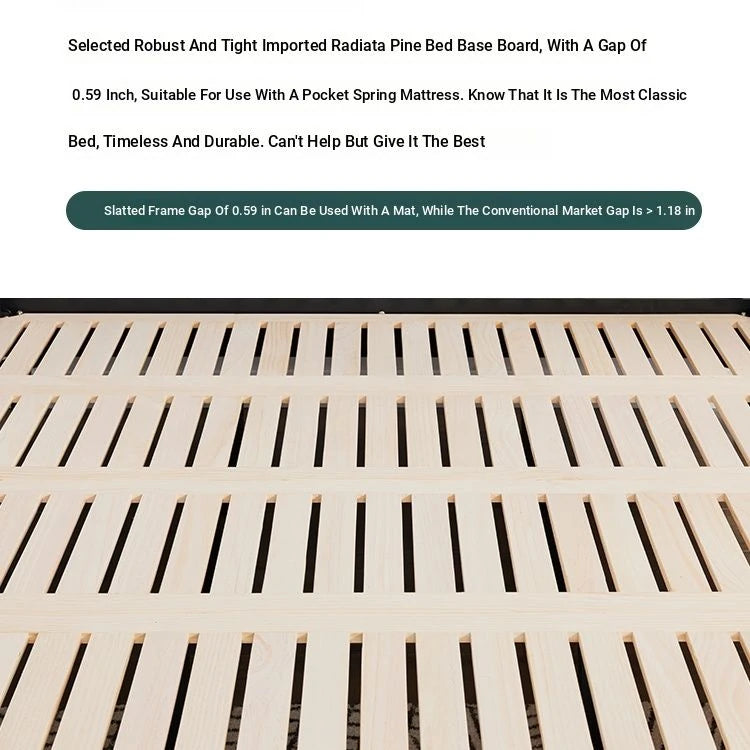 Selected Robust And Tight Imported Radiata Pine Bed Base Board, With A Gap Of 0.59 Inch, Suitable For Use With A Pocket Spring Mattress. Know That It Is The Most Classic Bed, Timeless And Durable. Can't Help But Give It The Best

Slatted Frame Gap Of 0.59 in Can Be Used With A Mat, While The Conventional Market Gap Is > 1.18 in